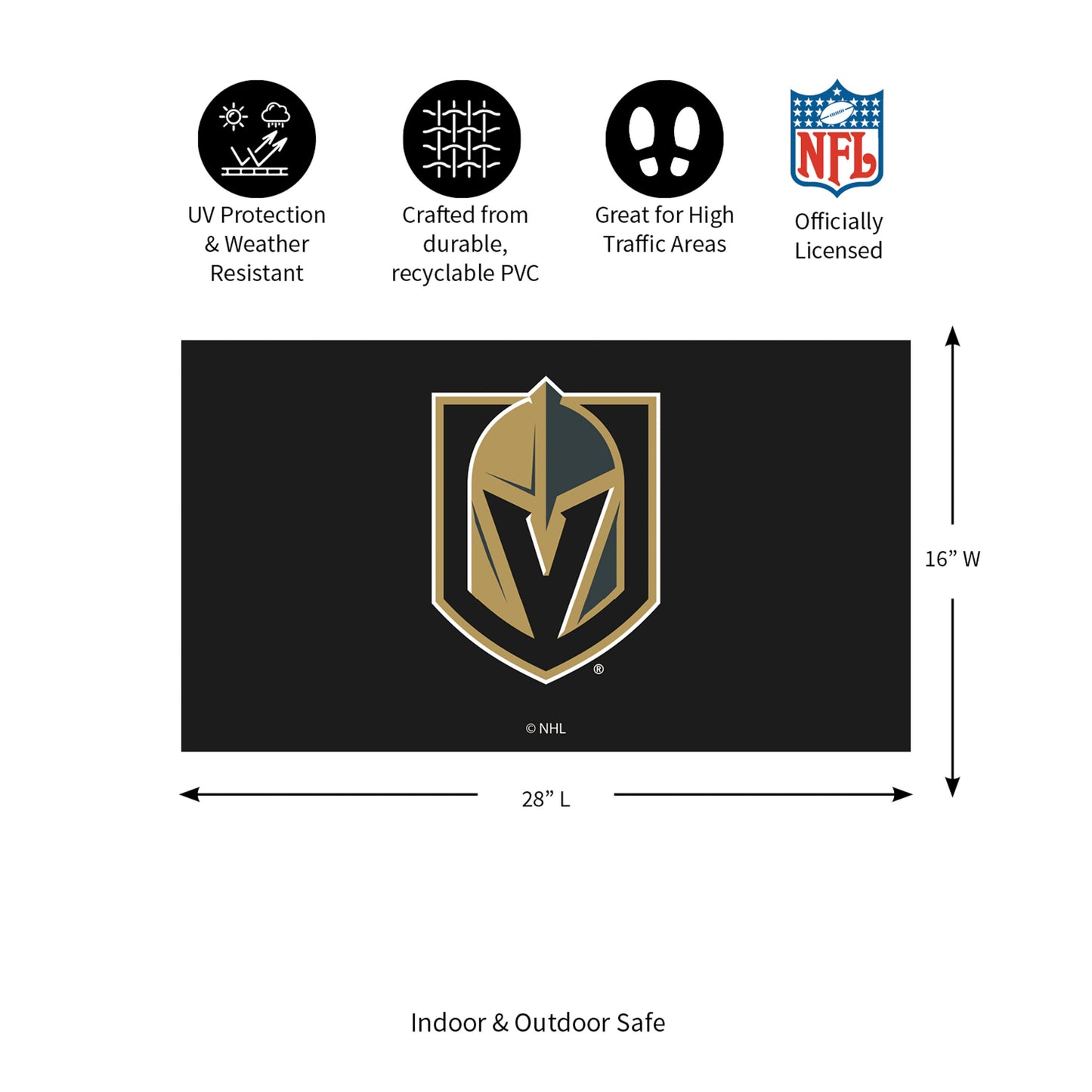 UV Protection & Weather Resistant

Crafted from durable, recyclable PVC

Great for High Traffic Areas

NFL

Officially Licensed

®

© NHL

16” W

28” L

Indoor & Outdoor Safe